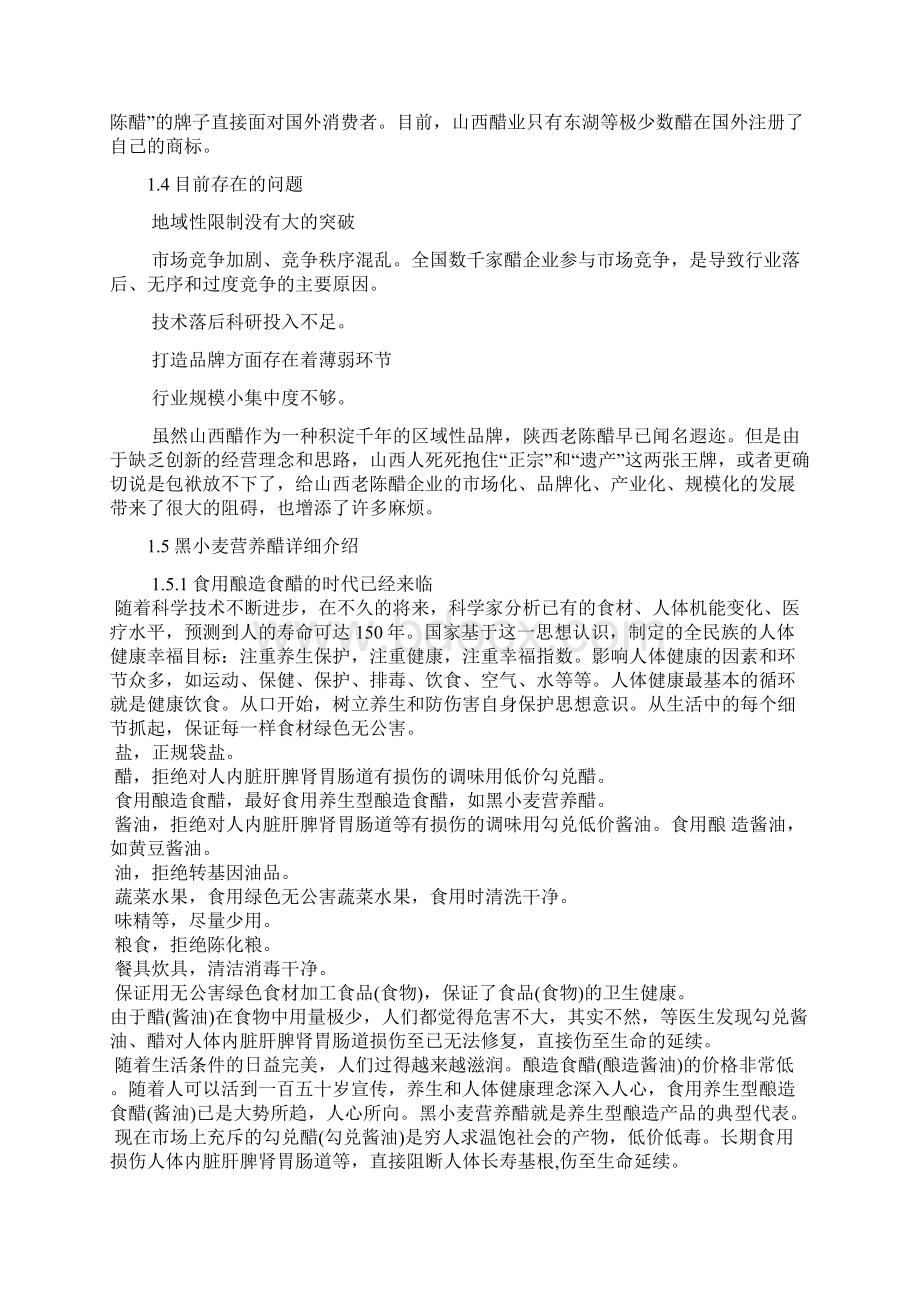 陈醋”的牌子直接面对国外消费者。目前，山西醋业只有东湖等极少数醋在国外注册了自己的商标。

1.4 目前存在的问题

地域性限制没有大的突破

市场竞争加剧、竞争秩序混乱。全国数千家醋企业参与市场竞争，是导致行业落后、无序和过度竞争的主要原因。

技术落后科研投入不足。

打造品牌方面存在着薄弱环节

行业规模小集中度不够。

虽然山西醋作为一种积淀千年的区域性品牌，陕西老陈醋早已闻名遐迩。但是由于缺乏创新的经营理念和思路，山西人死死抱住“正宗”和“遗产”这两张王牌，或者更确切说是包袱放不下了，给山西老陈醋企业的市场化、品牌化、产业化、规模化的发展带来了很大的阻碍，也增添了许多麻烦。

1.5 黑小麦营养醋详细介绍

1.5.1 食用酿造食醋的时代已经来临
随着科学技术不断进步，在不久的将来，科学家分析已有的食材、人体机能变化、医疗水平，预测到人的寿命可达 150 年。国家基于这一思想认识，制定的全民族的人体健康幸福目标：注重养生保护，注重健康，注重幸福指数。影响人体健康的因素和环节众多，如运动、保健、保护、排毒、饮食、空气、水等等。人体健康最基本的循环就是健康饮食。从口开始，树立养生和防伤害自身保护思想意识。从生活中的每个细节抓起，保证每一样食材绿色无公害。
盐，正规袋盐。
醋，拒绝对人内脏肝脾肾胃肠道有损伤的调味用低价勾兑醋。
食用酿造食醋，最好食用养生型酿造食醋，如黑小麦营养醋。
酱油，拒绝对人内脏肝脾肾胃肠道等有损伤的调味用勾兑低价酱油。食用酿 造酱油，如黄豆酱油。
油，拒绝转基因油品。
蔬菜水果，食用绿色无公害蔬菜水果，食用时清洗干净。
味精等，尽量少用。
粮食，拒绝陈化粮。
餐具炊具，清洁消毒干净。
保证用无公害绿色食材加工食品(食物)，保证了食品(食物)的卫生健康。
由于醋(酱油)在食物中用量极少，人们都觉得危害不大，其实不然，等医生发现勾兑酱油、醋对人体内脏肝脾肾胃肠道损伤至已无法修复，直接伤至生命的延续。
随着生活条件的日益完美，人们过得越来越滋润。酿造食醋(酿造酱油)的价格非常低。随着人可以活到一百五十岁宣传，养生和人体健康理念深入人心，食用养生型酿造食醋(酱油)已是大势所趋，人心所向。黑小麦营养醋就是养生型酿造产品的典型代表。
现在市场上充斥的勾兑醋(勾兑酱油)是穷人求温饱社会的产物，低价低毒。长期食用损伤人体内脏肝脾肾胃肠道等，直接阻断人体长寿基根,伤至生命延续。